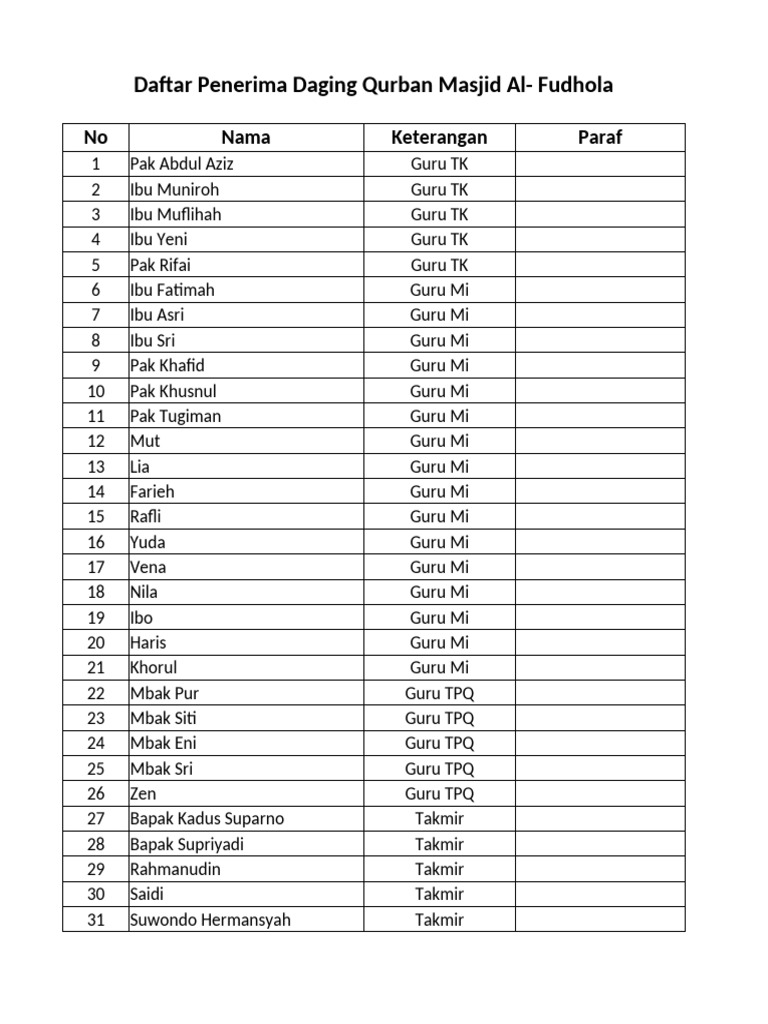 Daftar Penerima Daging Qurban Masjid Al- Fudhola

| No | Nama | Keterangan | Paraf |
|---|---|---|---|
| 1 | Pak Abdul Aziz | Guru TK | |
| 2 | Ibu Muniroh | Guru TK | |
| 3 | Ibu Muflihah | Guru TK | |
| 4 | Ibu Yeni | Guru TK | |
| 5 | Pak Rifai | Guru TK | |
| 6 | Ibu Fatimah | Guru Mi | |
| 7 | Ibu Asri | Guru Mi | |
| 8 | Ibu Sri | Guru Mi | |
| 9 | Pak Khafid | Guru Mi | |
| 10 | Pak Khusnul | Guru Mi | |
| 11 | Pak Tugiman | Guru Mi | |
| 12 | Mut | Guru Mi | |
| 13 | Lia | Guru Mi | |
| 14 | Farieh | Guru Mi | |
| 15 | Rafli | Guru Mi | |
| 16 | Yuda | Guru Mi | |
| 17 | Vena | Guru Mi | |
| 18 | Nila | Guru Mi | |
| 19 | Ibo | Guru Mi | |
| 20 | Haris | Guru Mi | |
| 21 | Khorul | Guru Mi | |
| 22 | Mbak Pur | Guru TPQ | |
| 23 | Mbak Siti | Guru TPQ | |
| 24 | Mbak Eni | Guru TPQ | |
| 25 | Mbak Sri | Guru TPQ | |
| 26 | Zen | Guru TPQ | |
| 27 | Bapak Kadus Suparno | Takmir | |
| 28 | Bapak Supriyadi | Takmir | |
| 29 | Rahmanudin | Takmir | |
| 30 | Saidi | Takmir | |
| 31 | Suwondo Hermansyah | Takmir | |